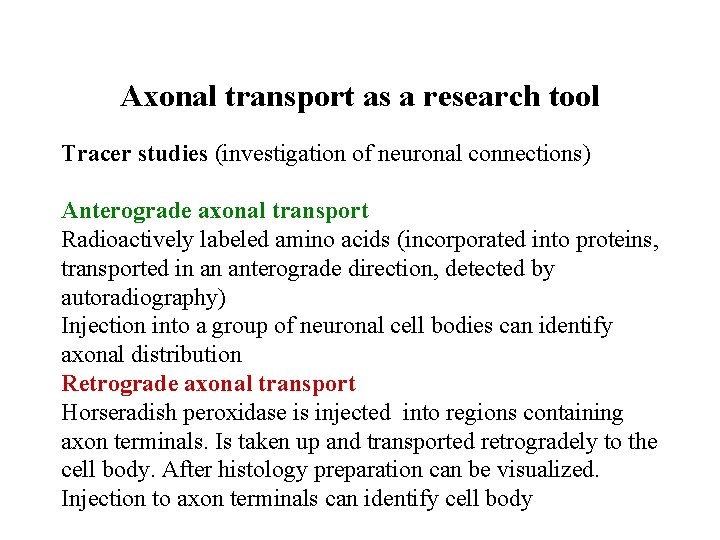 Axonal transport as a research tool

Tracer studies (investigation of neuronal connections)

Anterograde axonal transport
Radioactively labeled amino acids (incorporated into proteins, transported in an anterograde direction, detected by autoradiography)
Injection into a group of neuronal cell bodies can identify axonal distribution
Retrograde axonal transport
Horseradish peroxidase is injected into regions containing axon terminals. Is taken up and transported retrogradely to the cell body. After histology preparation can be visualized.
Injection to axon terminals can identify cell body